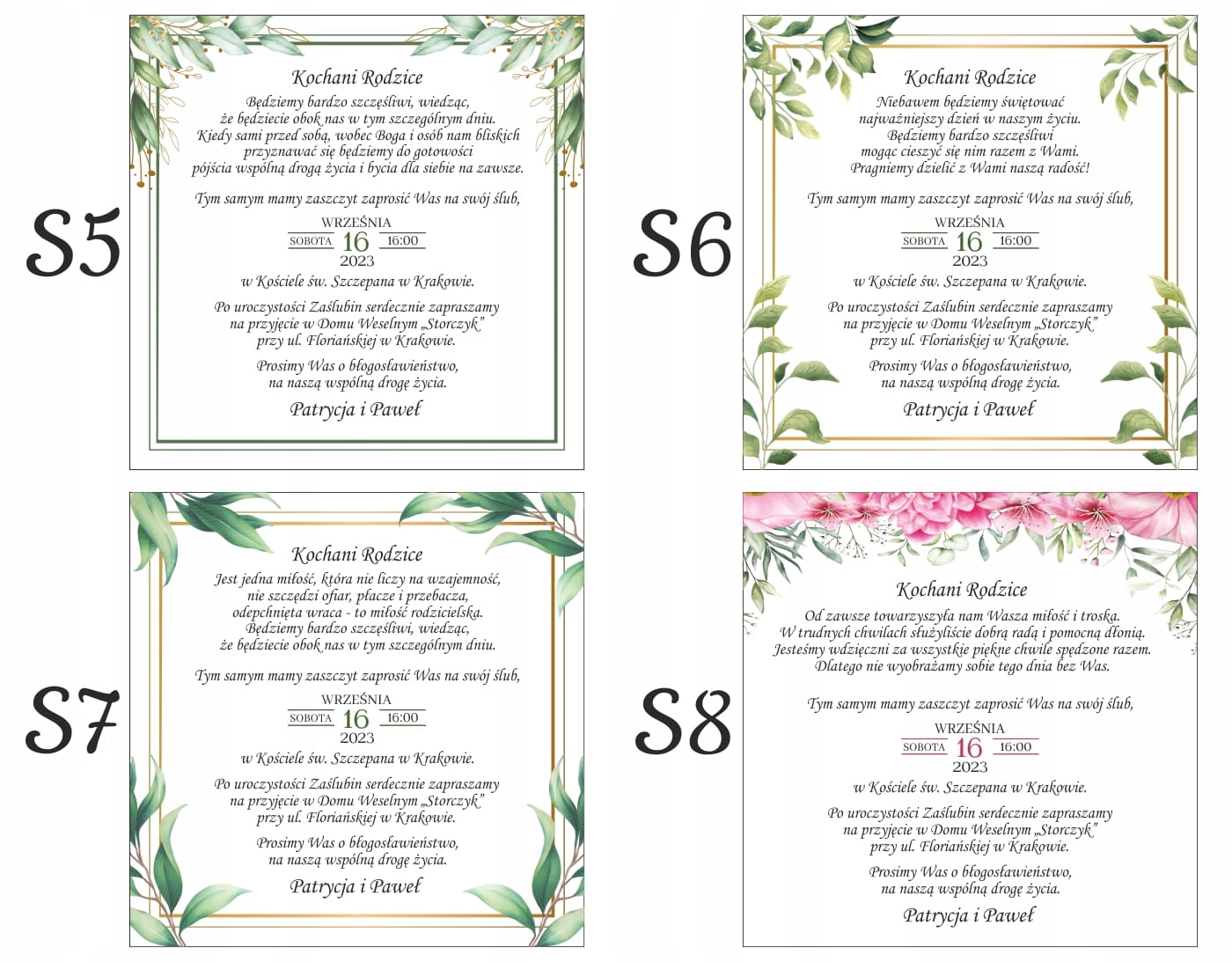 S5

Kochani Rodzice

Będziemy bardzo szczęśliwi, wiedząc, że będziecie obok nas w tym szczególnym dniu. Kiedy sami przed sobą, wobec Boga i osób nam bliskich przyznawać się będziemy do gotowości pójścia wspólną drogą życia i bycia dla siebie na zawsze.

Tym samym mamy zaszczyt zaprosić Was na swój ślub,

WRZEŚNIA
SOBOTA 16 16:00
2023

w Kościele św. Szczepana w Krakowie.

Po uroczystości Zaślubin serdecznie zapraszamy na przyjęcie w Domu Weselnym „Storczyk" przy ul. Floriańskiej w Krakowie.

Prosimy Was o błogosławieństwo, na naszą wspólną drogę życia.

Patrycja i Paweł

S6

Kochani Rodzice

Niebawem będziemy świętować najważniejszy dzień w naszym życiu. Będziemy bardzo szczęśliwi mogąc cieszyć się nim razem z Wami. Pragniemy dzielić z Wami naszą radość!

Tym samym mamy zaszczyt zaprosić Was na swój ślub,

WRZEŚNIA
SOBOTA 16 16:00
2023

w Kościele św. Szczepana w Krakowie.

Po uroczystości Zaślubin serdecznie zapraszamy na przyjęcie w Domu Weselnym „Storczyk" przy ul. Floriańskiej w Krakowie.

Prosimy Was o błogosławieństwo, na naszą wspólną drogę życia.

Patrycja i Paweł

S7

Kochani Rodzice

Jest jedna miłość, która nie liczy na wzajemność, nie szczędzi ofiar, płacze i przebacza, odepchnięta wraca - to miłość rodzicielska. Będziemy bardzo szczęśliwi, wiedząc, że będziecie obok nas w tym szczególnym dniu.

Tym samym mamy zaszczyt zaprosić Was na swój ślub,

WRZEŚNIA
SOBOTA 16 16:00
2023

w Kościele św. Szczepana w Krakowie.

Po uroczystości Zaślubin serdecznie zapraszamy na przyjęcie w Domu Weselnym „Storczyk" przy ul. Floriańskiej w Krakowie.

Prosimy Was o błogosławieństwo, na naszą wspólną drogę życia.

Patrycja i Paweł

S8

Kochani Rodzice

Od zawsze towarzyszyła nam Wasza miłość i troska. W trudnych chwilach służyliście dobrą radą i pomocną dłonią. Jesteśmy wdzięczni za wszystkie piękne chwile spędzone razem. Dlatego nie wyobrażamy sobie tego dnia bez Was.

Tym samym mamy zaszczyt zaprosić Was na swój ślub,

WRZEŚNIA
SOBOTA 16 16:00
2023

w Kościele św. Szczepana w Krakowie.

Po uroczystości Zaślubin serdecznie zapraszamy na przyjęcie w Domu Weselnym „Storczyk" przy ul. Floriańskiej w Krakowie.

Prosimy Was o błogosławieństwo, na naszą wspólną drogę życia.

Patrycja i Paweł